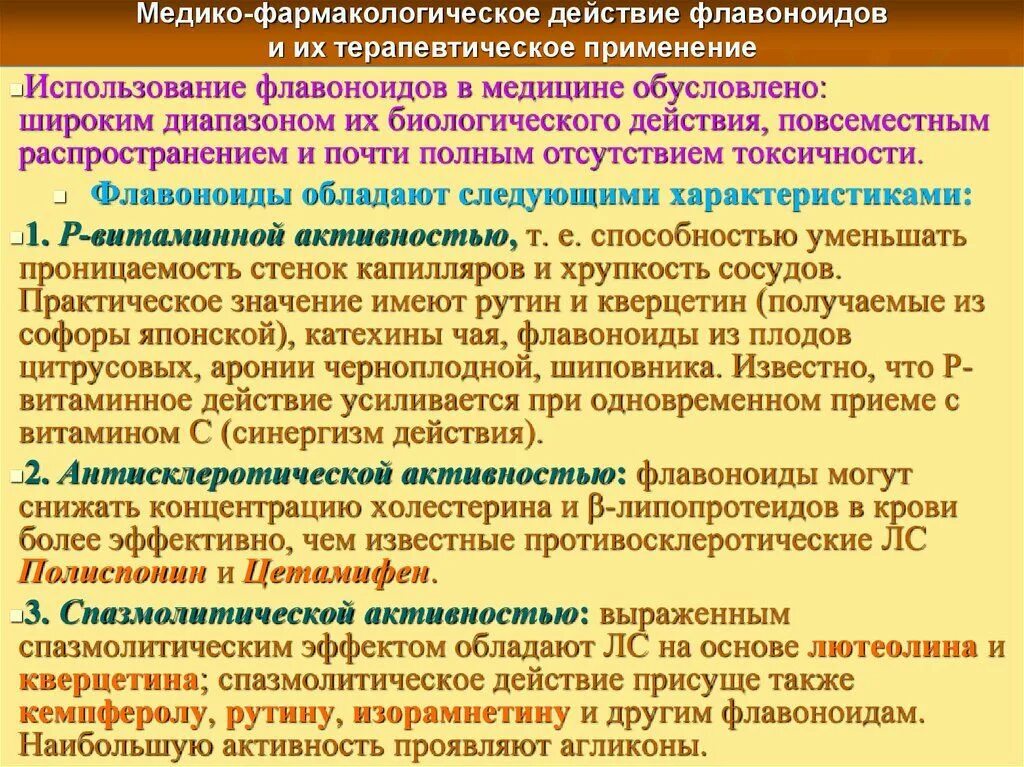 Медико-фармакологическое действие флавоноидов и их терапевтическое применение

Использование флавоноидов в медицине обусловлено: широким диапазоном их биологического действия, повсеместным распространением и почти полным отсутствием токсичности.

Флавоноиды обладают следующими характеристиками:

1. Р-витаминной активностью, т. е. способностью уменьшать проницаемость стенок капилляров и хрупкость сосудов. Практическое значение имеют рутин и кверцетин (получаемые из софоры японской), катехины чая, флавоноиды из плодов цитрусовых, аронии черноплодной, шиповника. Известно, что Р-витаминное действие усиливается при одновременном приеме с витамином С (синергизм действия).

2. Антисклеротической активностью: флавоноиды могут снижать концентрацию холестерина и β-липопротеидов в крови более эффективно, чем известные противосклеротические ЛС Полиспонин и Цетамифен.

3. Спазмолитической активностью: выраженным спазмолитическим эффектом обладают ЛС на основе лютеолина и кверцетина; спазмолитическое действие присуще также кемпферолу, рутину, изорамнетину и другим флавоноидам. Наибольшую активность проявляют агликоны.